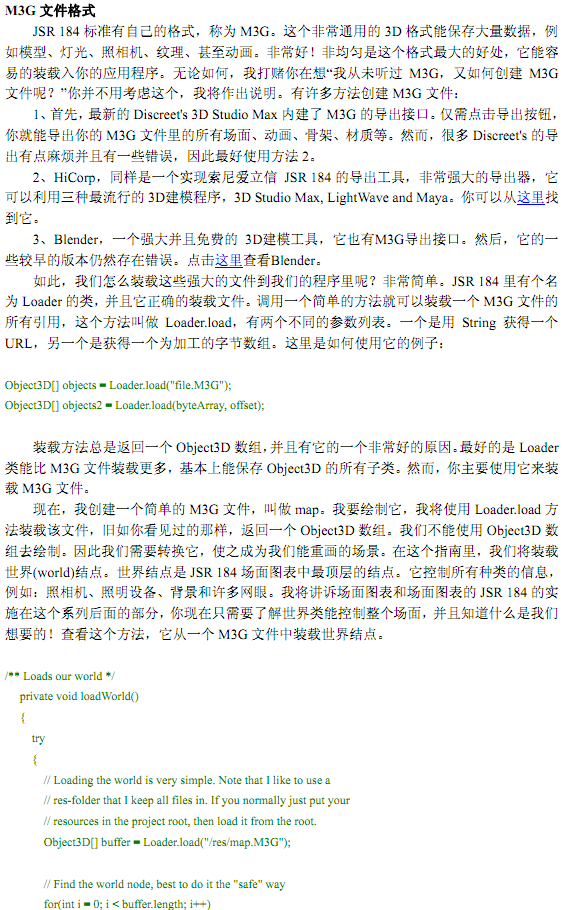 M3G 文件格式

JSR 184 标准有自己的格式，称为 M3G。这个非常通用的 3D 格式能保存大量数据，例如模型、灯光、照相机、纹理、甚至动画。非常好！非均匀是这个格式最大的好处，它能容易的装载入你的应用程序。无论如何，我打赌你在想“我从未听过 M3G，又如何创建 M3G 文件呢？”你并不用考虑这个，我将作出说明。有许多方法创建 M3G 文件：

1、首先，最新的 Discreet's 3D Studio Max 内建了 M3G 的导出接口。仅需点击导出按钮，你就能导出你的 M3G 文件里的所有场面、动画、骨架、材质等。然而，很多 Discreet's 的导出有点麻烦并且有一些错误，因此最好使用方法 2。

2、HiCorp，同样是一个实现索尼爱立信 JSR 184 的导出工具，非常强大的导出器，它可以利用三种最流行的 3D建模程序，3D Studio Max, LightWave and Maya。你可以从这里找到它。

3、Blender，一个强大并且免费的 3D建模工具，它也有M3G导出接口。然后，它的一些较早的版本仍然存在错误。点击这里查看Blender。

如此，我们怎么装载这些强大的文件到我们的程序里呢？非常简单。JSR 184 里有个名为 Loader 的类，并且它正确的装载文件。调用一个简单的方法就可以装载一个 M3G 文件的所有引用，这个方法叫做 Loader.load，有两个不同的参数列表。一个是用 String 获得一个 URL，另一个是获得一个为加工的字节数组。这里是如何使用它的例子：

Object3D[] objects = Loader.load("file.M3G");
Object3D[] objects2 = Loader.load(byteArray, offset);

装载方法总是返回一个 Object3D 数组，并且有它的一个非常好的原因。最好的是 Loader 类能比 M3G 文件装载更多，基本上能保存 Object3D 的所有子类。然而，你主要使用它来装载 M3G 文件。

现在，我创建一个简单的 M3G 文件，叫做 map。我要绘制它，我将使用 Loader.load 方法装载该文件，旧如你看见过的那样，返回一个 Object3D 数组。我们不能使用 Object3D 数组去绘制。因此我们需要转换它，使之成为我们能重画的场景。在这个指南里，我们将装载世界(world)结点。世界结点是 JSR 184 场面图表中最顶层的结点。它控制所有种类的信息，例如：照相机、照明设备、背景和许多网眼。我将讲诉场面图表和场面图表的 JSR 184 的实施在这个系列后面的部分，你现在只需要了解世界类能控制整个场面，并且知道什么是我们想要的！查看这个方法，它从一个 M3G 文件中装载世界结点。

/** Loads our world */
private void loadWorld()
{
try
{
// Loading the world is very simple. Note that I like to use a
// res-folder that I keep all files in. If you normally just put your
// resources in the project root, then load it from the root.
Object3D[] buffer = Loader.load("/res/map.M3G");

// Find the world node, best to do it the "safe" way
for(int i = 0; i < buffer.length; i++)